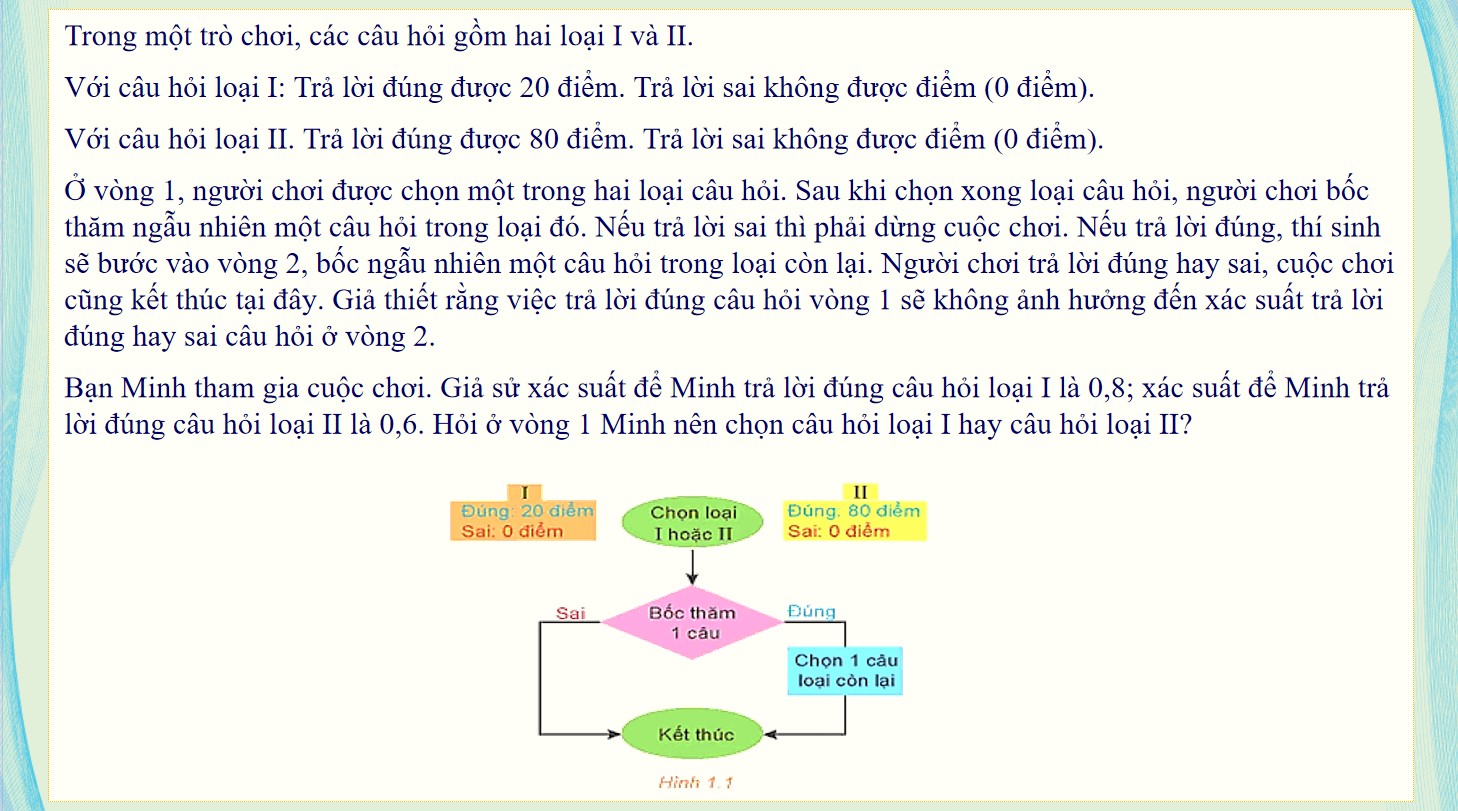 Trong một trò chơi, các câu hỏi gồm hai loại I và II.

Với câu hỏi loại I: Trả lời đúng được 20 điểm. Trả lời sai không được điểm (0 điểm).

Với câu hỏi loại II. Trả lời đúng được 80 điểm. Trả lời sai không được điểm (0 điểm).

Ở vòng 1, người chơi được chọn một trong hai loại câu hỏi. Sau khi chọn xong loại câu hỏi, người chơi bốc thăm ngẫu nhiên một câu hỏi trong loại đó. Nếu trả lời sai thì phải dừng cuộc chơi. Nếu trả lời đúng, thí sinh sẽ bước vào vòng 2, bốc ngẫu nhiên một câu hỏi trong loại còn lại. Người chơi trả lời đúng hay sai, cuộc chơi cũng kết thúc tại đây. Giả thiết rằng việc trả lời đúng câu hỏi vòng 1 sẽ không ảnh hưởng đến xác suất trả lời đúng hay sai câu hỏi ở vòng 2.

Bạn Minh tham gia cuộc chơi. Giả sử xác suất để Minh trả lời đúng câu hỏi loại I là 0,8; xác suất để Minh trả lời đúng câu hỏi loại II là 0,6. Hỏi ở vòng 1 Minh nên chọn câu hỏi loại I hay câu hỏi loại II?

I
Đúng: 20 điểm
Sai: 0 điểm

Chọn loại I hoặc II

II
Đúng. 80 điểm
Sai: 0 điểm

Sai

Bốc thăm 1 câu

Đúng

Chọn 1 câu loại còn lại

Kết thúc

Hình 1.1